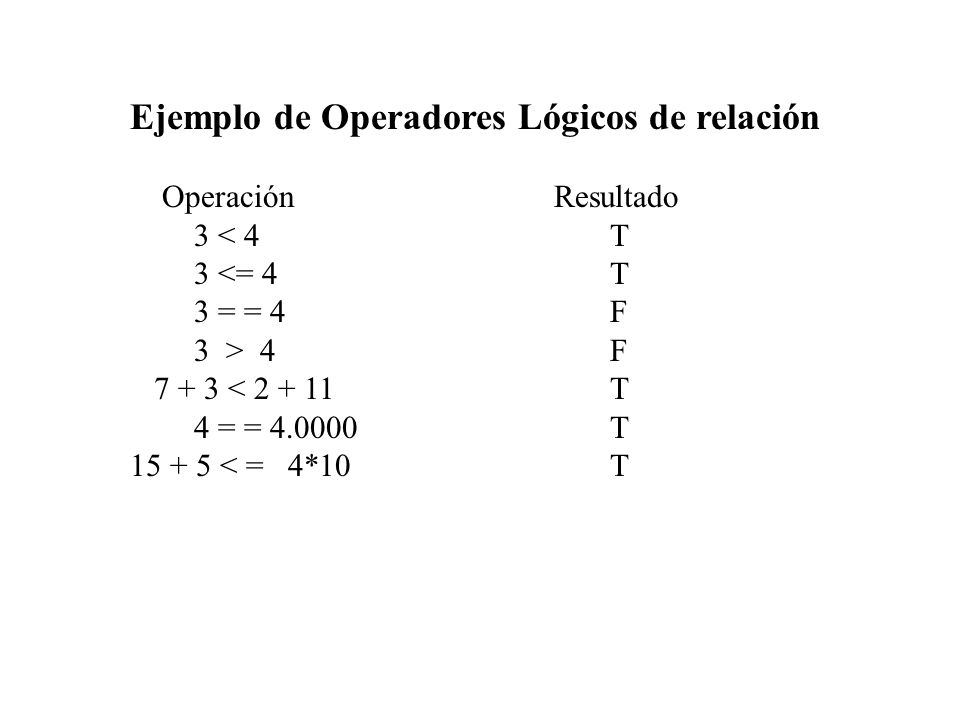 Ejemplo de Operadores Lógicos de relación

| Operación | Resultado |
|---|---|
| 3 < 4 | T |
| 3 <= 4 | T |
| 3 = = 4 | F |
| 3 > 4 | F |
| 7 + 3 < 2 + 11 | T |
| 4 = = 4.0000 | T |
| 15 + 5 < = 4*10 | T |